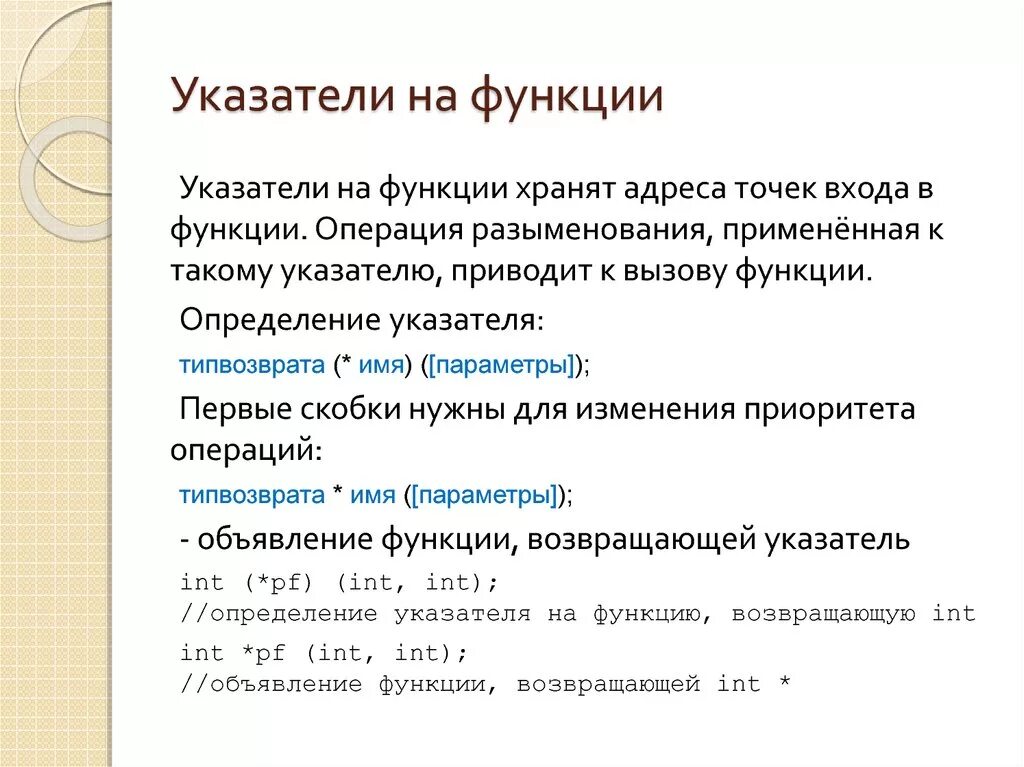 Указатели на функции

Указатели на функции хранят адреса точек входа в функции. Операция разыменования, применённая к такому указателю, приводит к вызову функции.

Определение указателя:

типвозврата (* имя) ([параметры]);

Первые скобки нужны для изменения приоритета операций:

типвозврата * имя ([параметры]);

- объявление функции, возвращающей указатель

int (*pf) (int, int);
//определение указателя на функцию, возвращающую int

int *pf (int, int);
//объявление функции, возвращающей int *